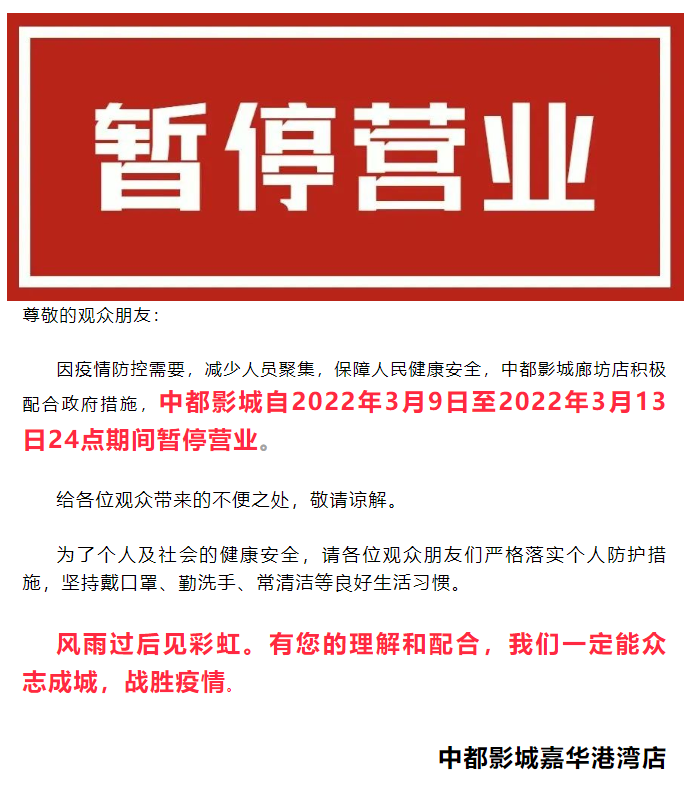 暂停营业

尊敬的观众朋友：

因疫情防控需要，减少人员聚集，保障人民健康安全，中都影城廊坊店积极配合政府措施，中都影城自2022年3月9日至2022年3月13日24点期间暂停营业。

给各位观众带来的不便之处，敬请谅解。

为了个人及社会的健康安全，请各位观众朋友们严格落实个人防护措施，坚持戴口罩、勤洗手、常清洁等良好生活习惯。

风雨过后见彩虹。有您的理解和配合，我们一定能众志成城，战胜疫情。

中都影城嘉华港湾店